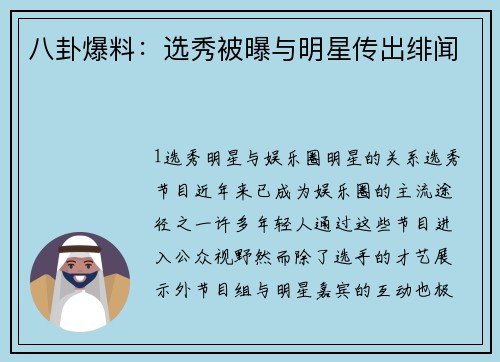 八卦爆料：选秀被曝与明星传出绯闻

1选秀明星与娱乐圈明星的关系选秀节目近年来已成为娱乐圈的主流途径之一许多年轻人通过这些节目进入公众视野然而除了选手的才艺展示外节目组与明星嘉宾的互动也极